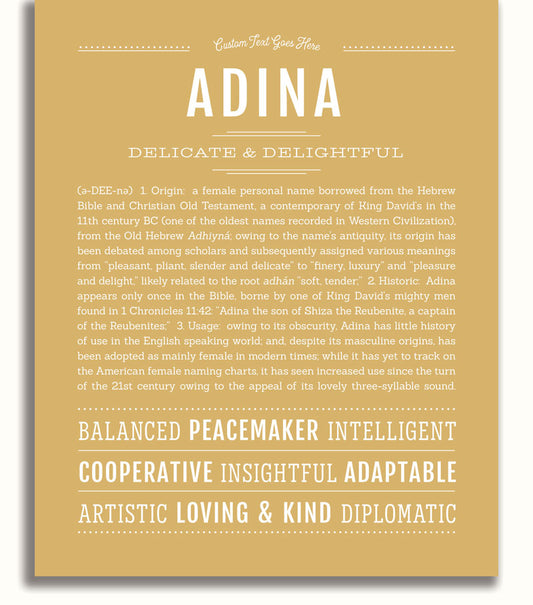 Custom Text Goes Here

ADINA

DELICATE & DELIGHTFUL

(ə-DEE-nə) 1. Origin: a female personal name borrowed from the Hebrew Bible and Christian Old Testament, a contemporary of King David's in the 11th century BC (one of the oldest names recorded in Western Civilization), from the Old Hebrew Adhiyná; owing to the name's antiquity, its origin has been debated among scholars and subsequently assigned various meanings from "pleasant, pliant, slender and delicate" to "finery, luxury" and "pleasure and delight," likely related to the root adhán "soft, tender;" 2. Historic: Adina appears only once in the Bible, borne by one of King David's mighty men found in 1 Chronicles 11:42: "Adina the son of Shiza the Reubenite, a captain of the Reubenites;" 3. Usage: owing to its obscurity, Adina has little history of use in the English speaking world; and, despite its masculine origins, has been adopted as mainly female in modern times; while it has yet to track on the American female naming charts, it has seen increased use since the turn of the 21st century owing to the appeal of its lovely three-syllable sound.

BALANCED PEACEMAKER INTELLIGENT

COOPERATIVE INSIGHTFUL ADAPTABLE

ARTISTIC LOVING & KIND DIPLOMATIC